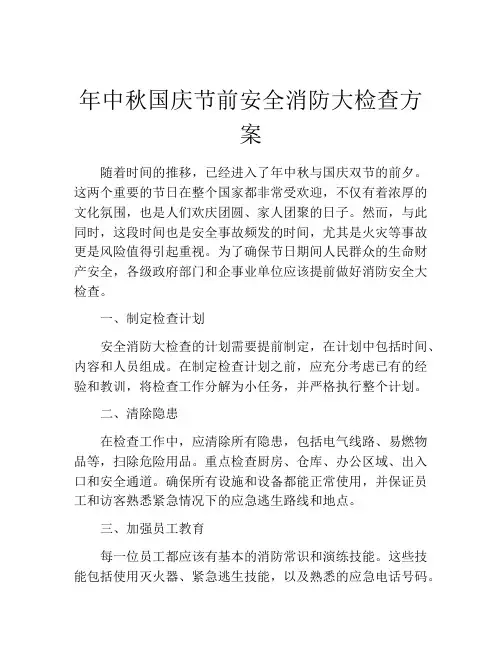 年中秋国庆节前安全消防大检查方案

随着时间的推移，已经进入了年中秋与国庆双节的前夕。这两个重要的节日在整个国家都非常受欢迎，不仅有着浓厚的文化氛围，也是人们欢庆团圆、家人团聚的日子。然而，与此同时，这段时间也是安全事故频发的时间，尤其是火灾等事故更是风险值得引起重视。为了确保节日期间人民群众的生命财产安全，各级政府部门和企事业单位应该提前做好消防安全大检查。

一、制定检查计划

安全消防大检查的计划需要提前制定，在计划中包括时间、内容和人员组成。在制定检查计划之前，应充分考虑已有的经验和教训，将检查工作分解为小任务，并严格执行整个计划。

二、清除隐患

在检查工作中，应清除所有隐患，包括电气线路、易燃物品等，扫除危险用品。重点检查厨房、仓库、办公区域、出入口和安全通道。确保所有设施和设备都能正常使用，并保证员工和访客熟悉紧急情况下的应急逃生路线和地点。

三、加强员工教育

每一位员工都应该有基本的消防常识和演练技能。这些技能包括使用灭火器、紧急逃生技能，以及熟悉的应急电话号码。